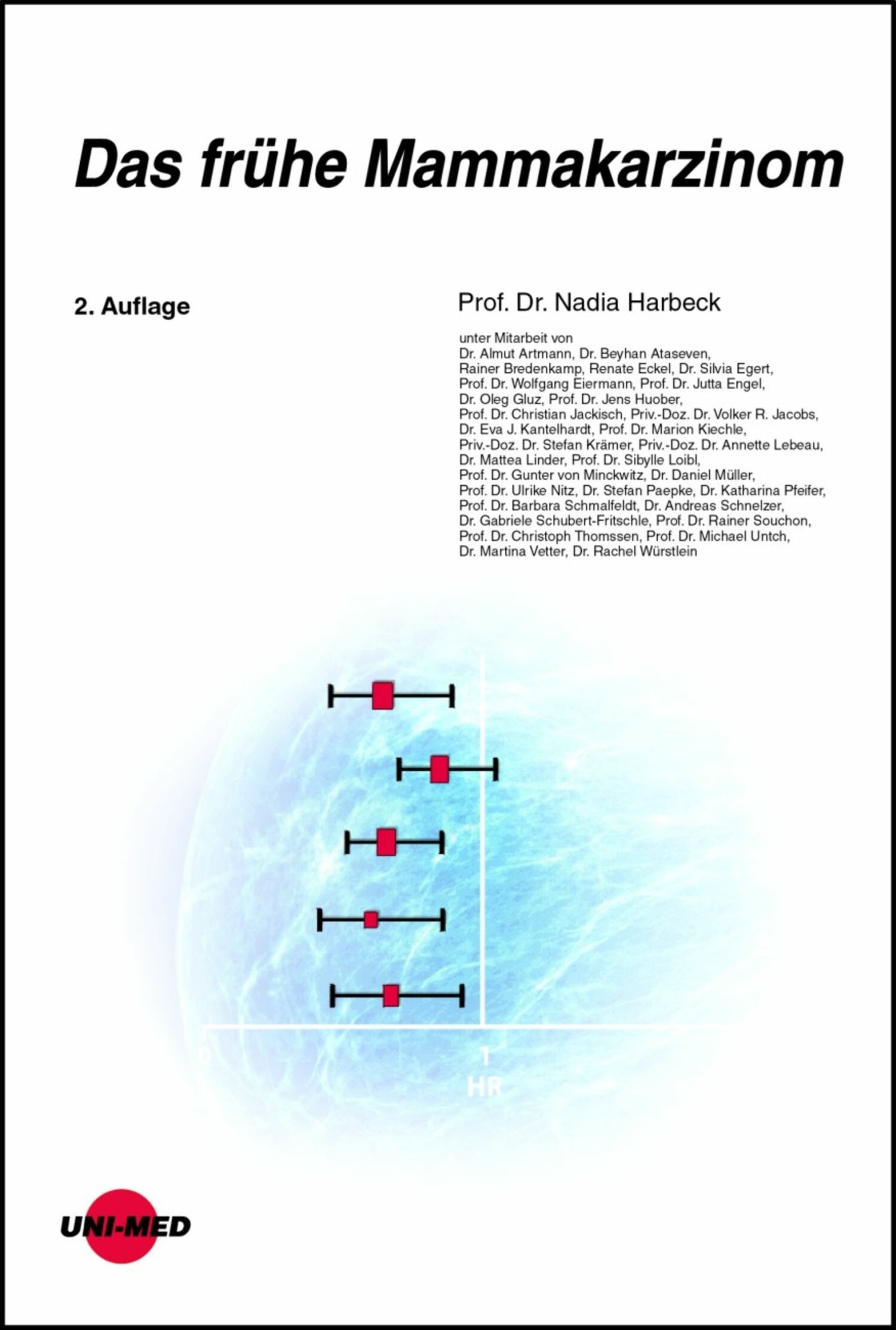 Das frühe Mammakarzinom

2. Auflage

Prof. Dr. Nadia Harbeck

unter Mitarbeit von
Dr. Almut Artmann, Dr. Beyhan Ataseven, Rainer Bredenkamp, Renate Eckel, Dr. Silvia Egert, Prof. Dr. Wolfgang Eiermann, Prof. Dr. Jutta Engel, Dr. Oleg Gluz, Prof. Dr. Jens Huober, Prof. Dr. Christian Jackisch, Priv.-Doz. Dr. Volker R. Jacobs, Dr. Eva J. Kantelhardt, Prof. Dr. Marion Kiechle, Priv.-Doz. Dr. Stefan Krämer, Priv.-Doz. Dr. Annette Lebeau, Dr. Mattea Linder, Prof. Dr. Sibylle Loibl, Prof. Dr. Gunter von Minckwitz, Dr. Daniel Müller, Prof. Dr. Ulrike Nitz, Dr. Stefan Paepke, Dr. Katharina Pfeifer, Prof. Dr. Barbara Schmalfeldt, Dr. Andreas Schnelzer, Dr. Gabriele Schubert-Fritschle, Prof. Dr. Rainer Souchon, Prof. Dr. Christoph Thomssen, Prof. Dr. Michael Untch, Dr. Martina Vetter, Dr. Rachel Würstlein

0

1
HR

UNI-MED